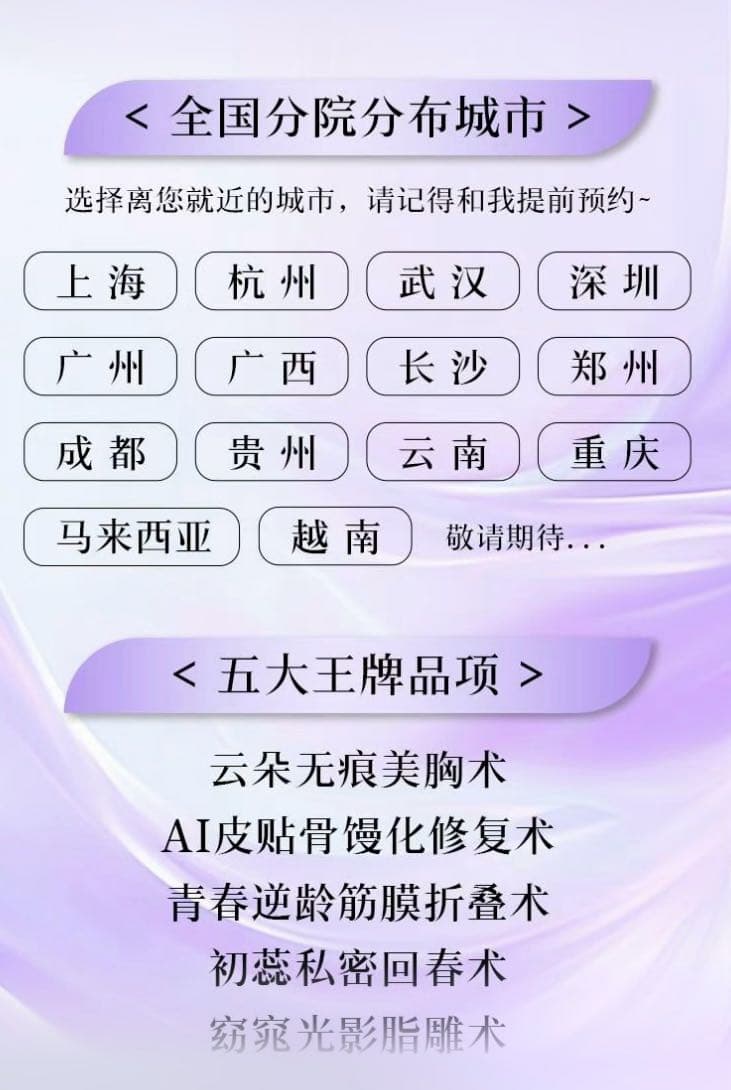 < 全国分院分布城市 >

选择离您就近的城市，请记得和我提前预约~

上海 杭州 武汉 深圳

广州 广西 长沙 郑州

成都 贵州 云南 重庆

马来西亚 越南 敬请期待...

< 五大王牌品项 >

云朵无痕美胸术

AI皮贴骨馒化修复术

青春逆龄筋膜折叠术

初蕊私密回春术

窈窕光影脂雕术